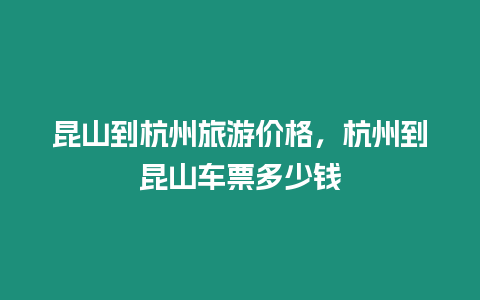 昆山到杭州旅游价格，杭州到昆山车票多少钱